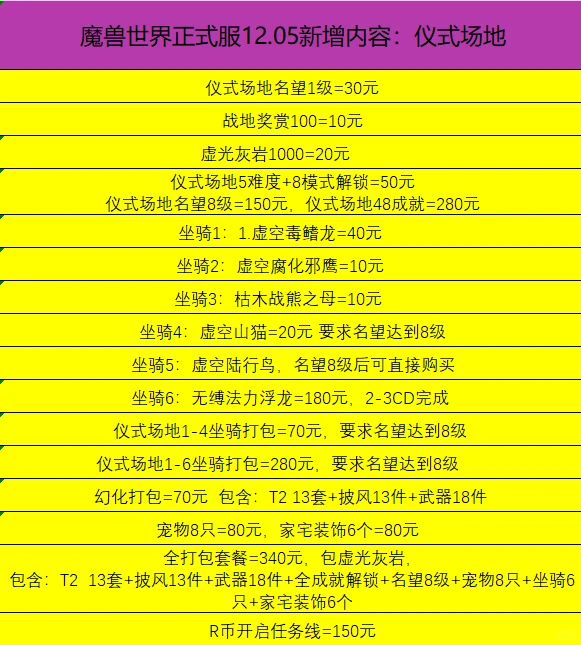 魔兽世界正式服12.05新增内容：仪式场地

仪式场地名望1级=30元

战地奖赏100=10元

虚光灰岩1000=20元

仪式场地5难度+8模式解锁=50元
仪式场地名望8级=150元，仪式场地48成就=280元

坐骑1：1.虚空毒鳍龙=40元

坐骑2：虚空腐化邪鹰=10元

坐骑3：枯木战熊之母=10元

坐骑4：虚空山猫=20元 要求名望达到8级

坐骑5：虚空陆行鸟，名望8级后可直接购买

坐骑6：无缚法力浮龙=180元，2-3CD完成

仪式场地1-4坐骑打包=70元，要求名望达到8级

仪式场地1-6坐骑打包=280元，要求名望达到8级

幻化打包=70元 包含：T2 13套+披风13件+武器18件

宠物8只=80元，家宅装饰6个=80元

全打包套餐=340元，包虚光灰岩，
包含：T2 13套+披风13件+武器18件+全成就解锁+名望8级+宠物8只+坐骑6只+家宅装饰6个

R币开启任务线=150元